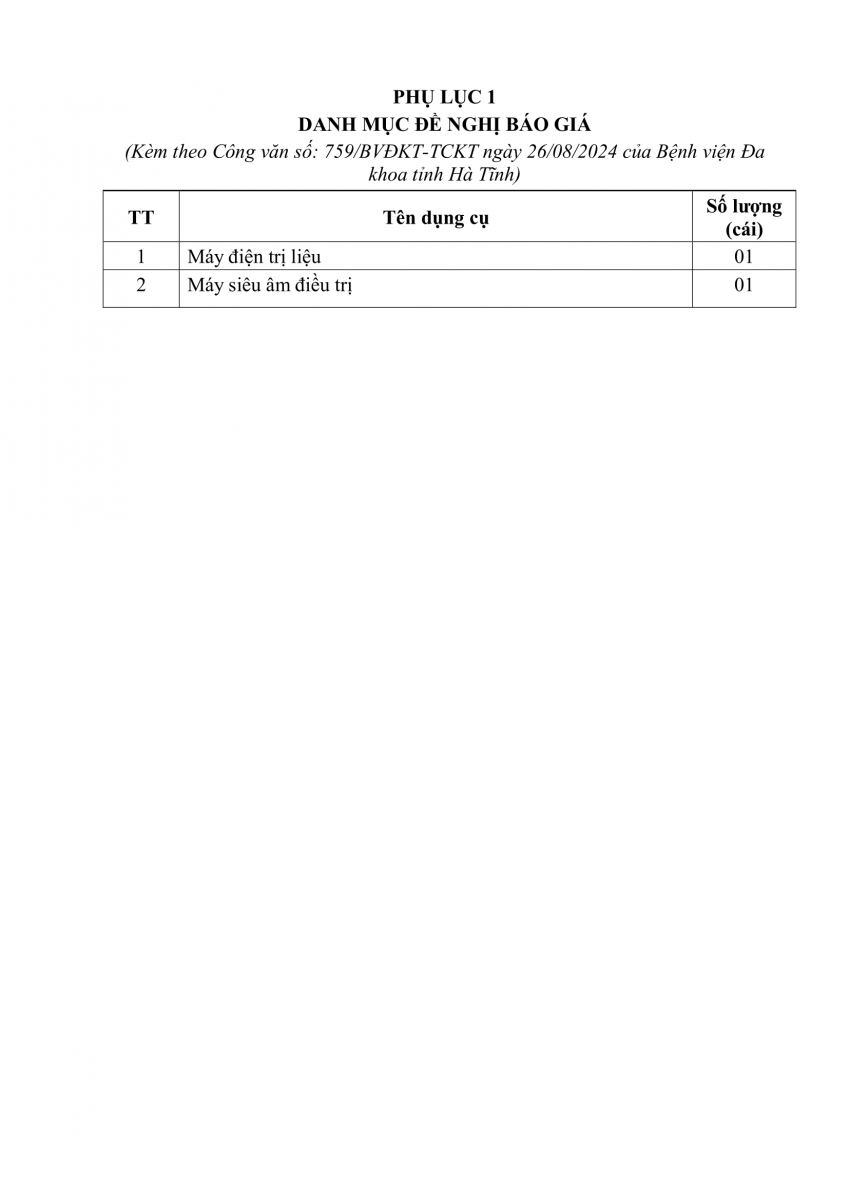 PHỤ LỤC 1
DANH MỤC ĐỀ NGHỊ BÁO GIÁ
(Kèm theo Công văn số: 759/BVĐKT-TCKT ngày 26/08/2024 của Bệnh viện Đa khoa tỉnh Hà Tĩnh)

| TT | Tên dụng cụ | Số lượng (cái) |
|---|---|---|
| 1 | Máy điện trị liệu | 01 |
| 2 | Máy siêu âm điều trị | 01 |